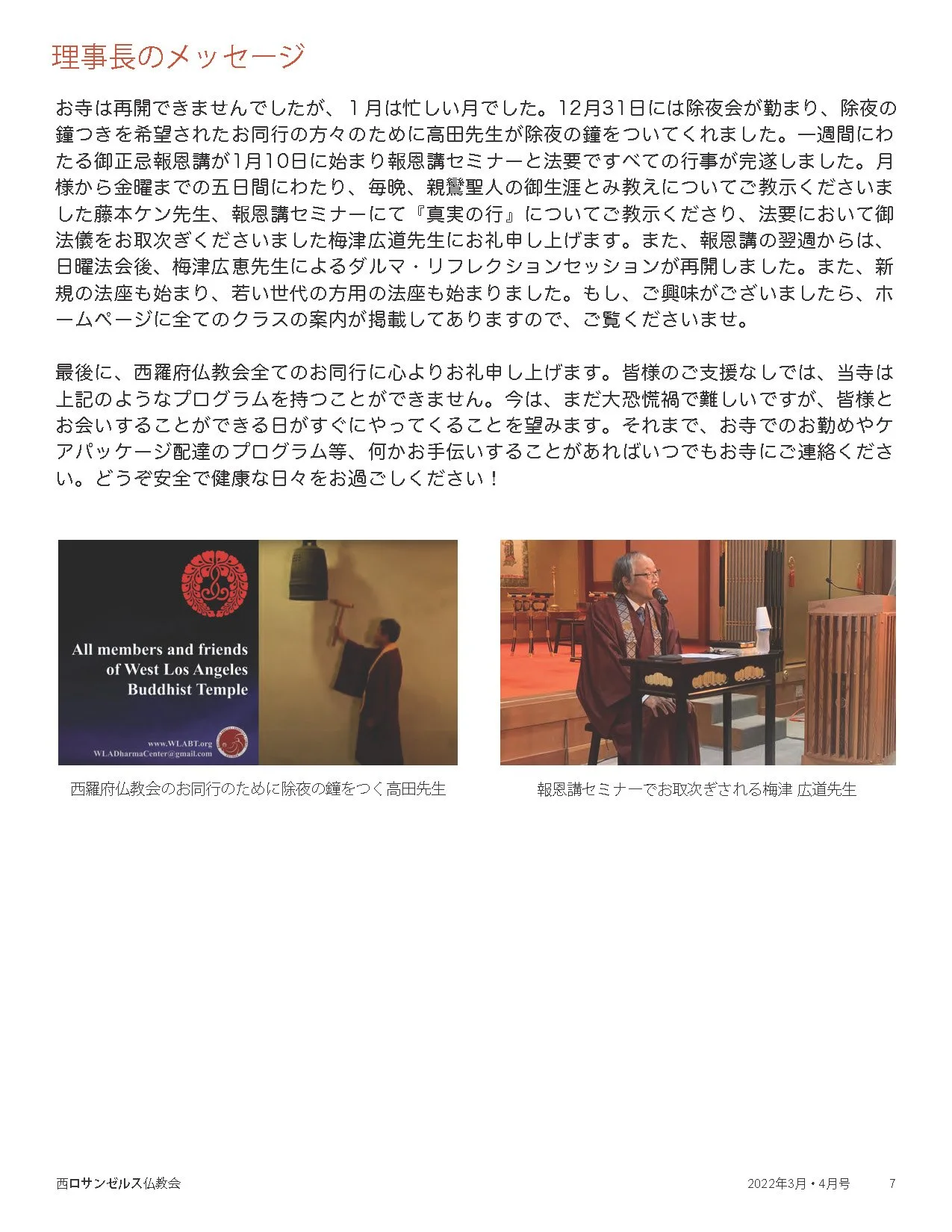 理事長のメッセージ

お寺は再開できませんでしたが、１月は忙しい月でした。12月31日には除夜会が勤まり、除夜の鐘つきを希望されたお同行の方々のために高田先生が除夜の鐘をついてくれました。一週間にわたる御正忌報恩講が1月10日に始まり報恩講セミナーと法要ですべての行事が完遂しました。月様から金曜までの五日間にわたり、毎晩、親鸞聖人の御生涯とみ教えについてご教示くださいました藤本ケン先生、報恩講セミナーにて『真実の行』についてご教示くださり、法要において御法儀をお取次ぎくださいました梅津広道先生にお礼申し上げます。また、報恩講の翌週からは、日曜法会後、梅津広恵先生によるダルマ・リフレクションセッションが再開しました。また、新規の法座も始まり、若い世代の方用の法座も始まりました。もし、ご興味がございましたら、ホームページに全てのクラスの案内が掲載してありますので、ご覧くださいませ。

最後に、西羅府仏教会全てのお同行に心よりお礼申し上げます。皆様のご支援なしでは、当寺は上記のようなプログラムを持つことができません。今は、まだ大恐慌禍で難しいですが、皆様とお会いすることができる日がすぐにやってくることを望みます。それまで、お寺でのお勤めやケアパッケージ配達のプログラム等、何かお手伝いすることがあればいつでもお寺にご連絡ください。どうぞ安全で健康な日々をお過ごしください！

All members and friends of West Los Angeles Buddhist Temple

www.WLABT.org
WLADharmaCenter@gmail.com

西羅府仏教会のお同行のために除夜の鐘をつく高田先生

報恩講セミナーでお取次ぎされる梅津 広道先生

西ロサンゼルス仏教会　2022年3月・4月号　7